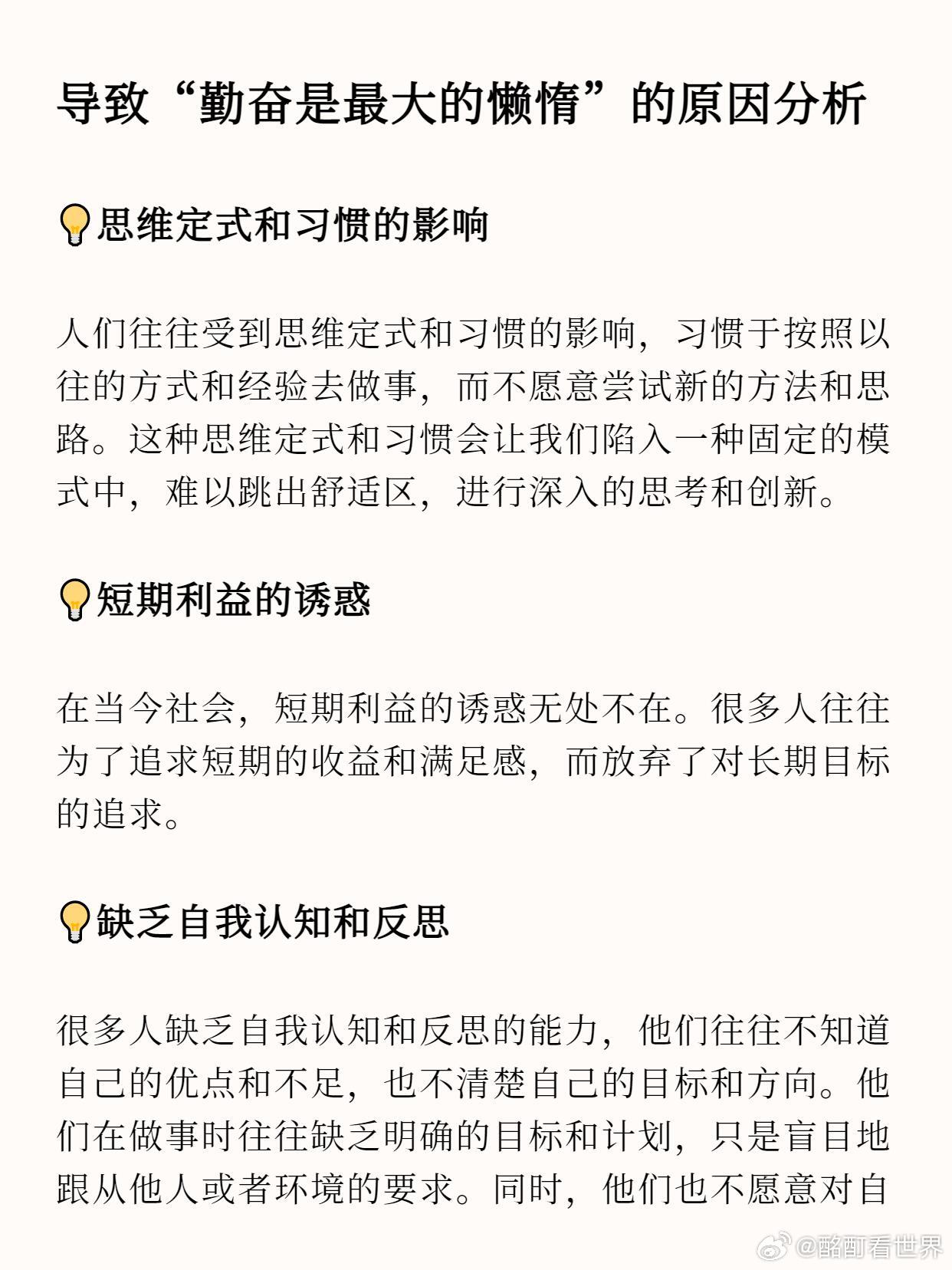 导致“勤奋是最大的懒惰”的原因分析

💡思维定式和习惯的影响

人们往往受到思维定式和习惯的影响，习惯于按照以往的方式和经验去做事，而不愿意尝试新的方法和思路。这种思维定式和习惯会让我们陷入一种固定的模式中，难以跳出舒适区，进行深入的思考和创新。

💡短期利益的诱惑

在当今社会，短期利益的诱惑无处不在。很多人往往为了追求短期的收益和满足感，而放弃了对长期目标的追求。

💡缺乏自我认知和反思

很多人缺乏自我认知和反思的能力，他们往往不知道自己的优点和不足，也不清楚自己的目标和方向。他们在做事时往往缺乏明确的目标和计划，只是盲目地跟从他人或者环境的要求。同时，他们也不愿意对自

@酩酊看世界